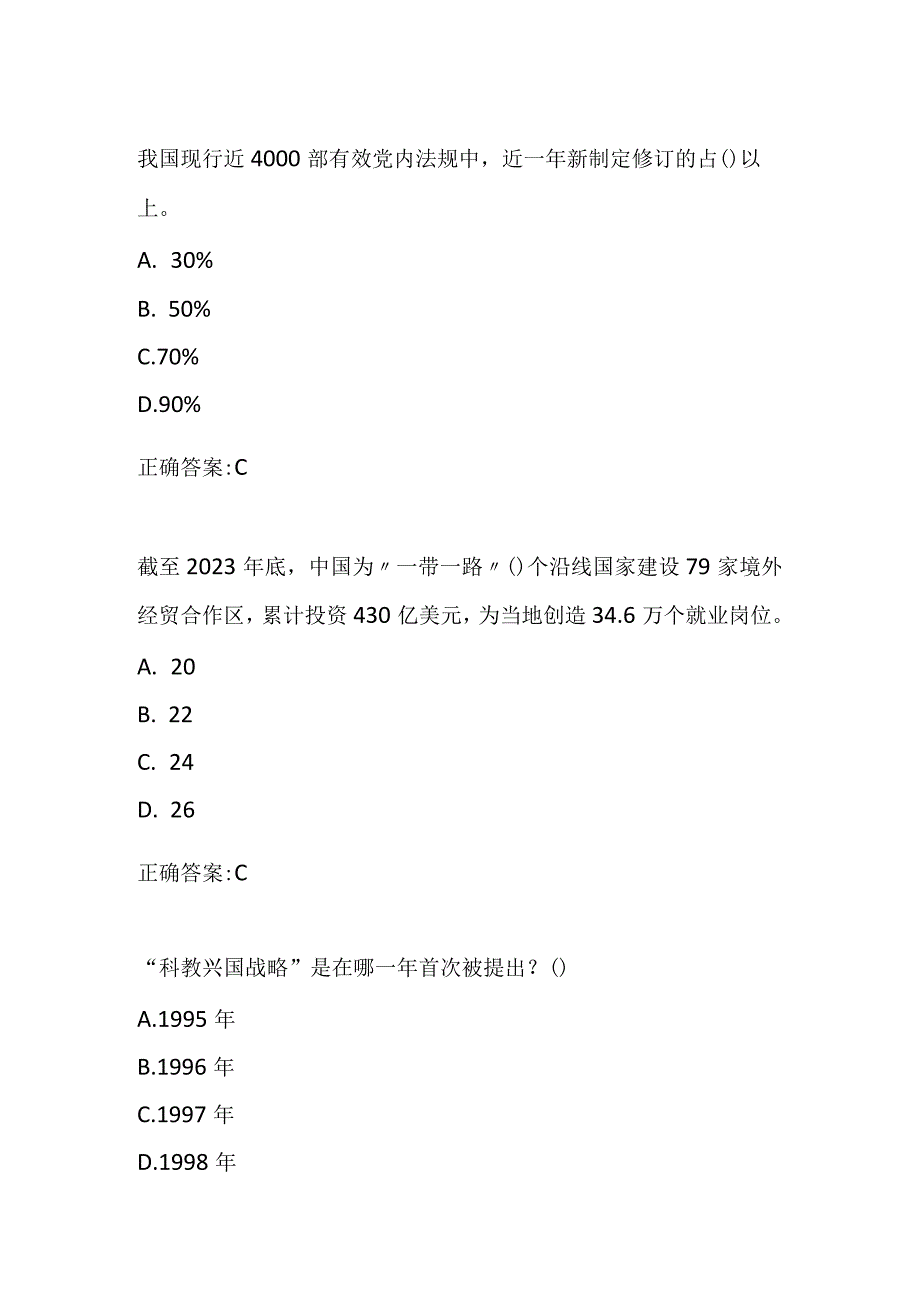 我国现行近4000部有效党内法规中，近一年新制定修订的占()以上。

A. 30%

B. 50%

C.70%

D.90%

正确答案:C

截至2023年底，中国为〃一带一路〃()个沿线国家建设79家境外经贸合作区，累计投资430亿美元，为当地创造34.6万个就业岗位。

A. 20

B. 22

C. 24

D. 26

正确答案:C

“科教兴国战略”是在哪一年首次被提出？()

A.1995年

B.1996年

C.1997年

D.1998年